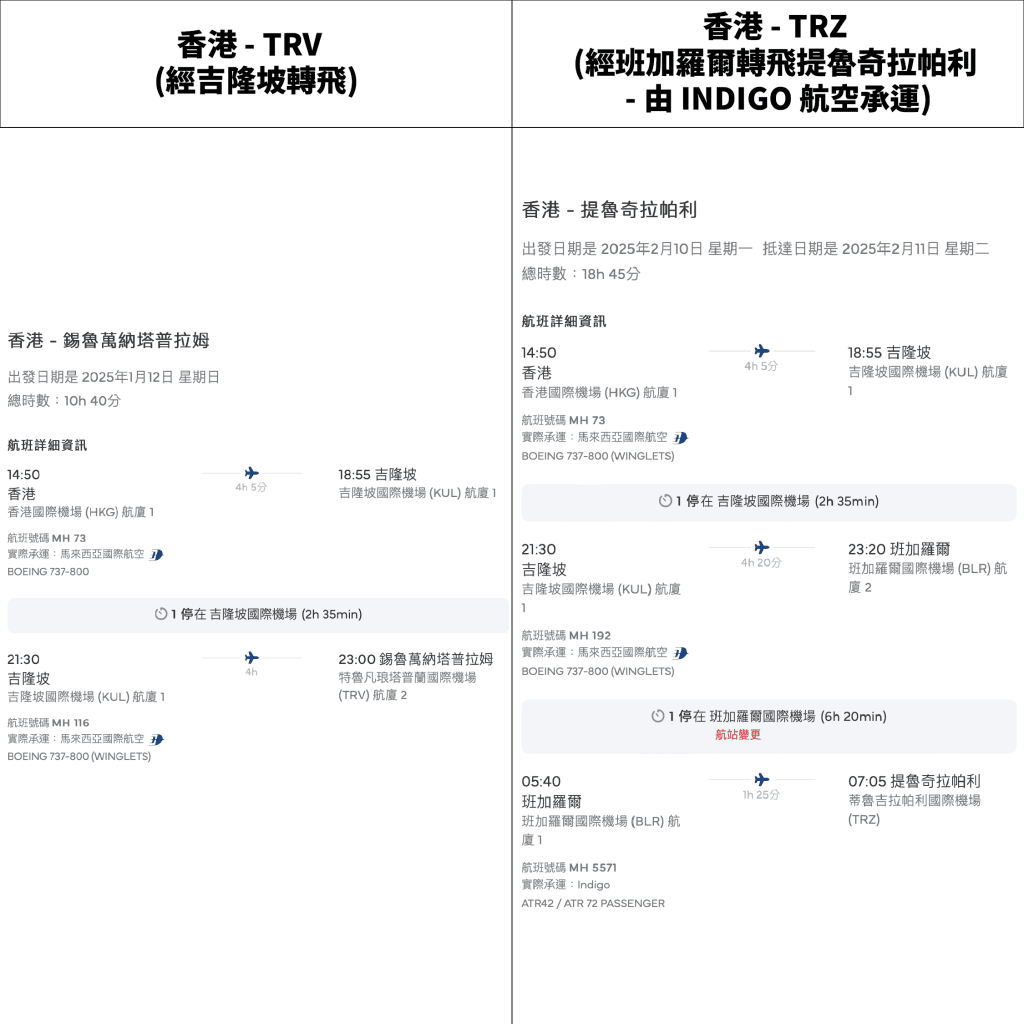 香港 - TRV
(經吉隆坡轉飛)

香港 - 錫魯萬納塔普拉姆
出發日期是 2025年1月12日 星期日
總時數：10h 40分

航班詳細資訊

14:50
香港
香港國際機場 (HKG) 航廈 1

4h 5分

18:55 吉隆坡
吉隆坡國際機場 (KUL) 航廈 1

航班號碼 MH 73
實際承運：馬來西亞國際航空
BOEING 737-800

1 停在 吉隆坡國際機場 (2h 35min)

21:30
吉隆坡
吉隆坡國際機場 (KUL) 航廈 1

4h

23:00 錫魯萬納塔普拉姆
特魯凡琅塔普蘭國際機場 (TRV) 航廈 2

航班號碼 MH 116
實際承運：馬來西亞國際航空
BOEING 737-800 (WINGLETS)

香港 - TRZ
(經班加羅爾轉飛提魯奇拉帕利
- 由 INDIGO 航空承運)

香港 - 提魯奇拉帕利
出發日期是 2025年2月10日 星期一 抵達日期是 2025年2月11日 星期二
總時數：18h 45分

航班詳細資訊

14:50
香港
香港國際機場 (HKG) 航廈 1

4h 5分

18:55 吉隆坡
吉隆坡國際機場 (KUL) 航廈 1

航班號碼 MH 73
實際承運：馬來西亞國際航空
BOEING 737-800 (WINGLETS)

1 停在 吉隆坡國際機場 (2h 35min)

21:30
吉隆坡
吉隆坡國際機場 (KUL) 航廈 1

4h 20分

23:20 班加羅爾
班加羅爾國際機場 (BLR) 航廈 2

航班號碼 MH 192
實際承運：馬來西亞國際航空
BOEING 737-800 (WINGLETS)

1 停在 班加羅爾國際機場 (6h 20min)
航站變更

05:40
班加羅爾
班加羅爾國際機場 (BLR) 航廈 1

1h 25分

07:05 提魯奇拉帕利
蒂魯吉拉帕利國際機場 (TRZ)

航班號碼 MH 5571
實際承運：Indigo
ATR42 / ATR 72 PASSENGER